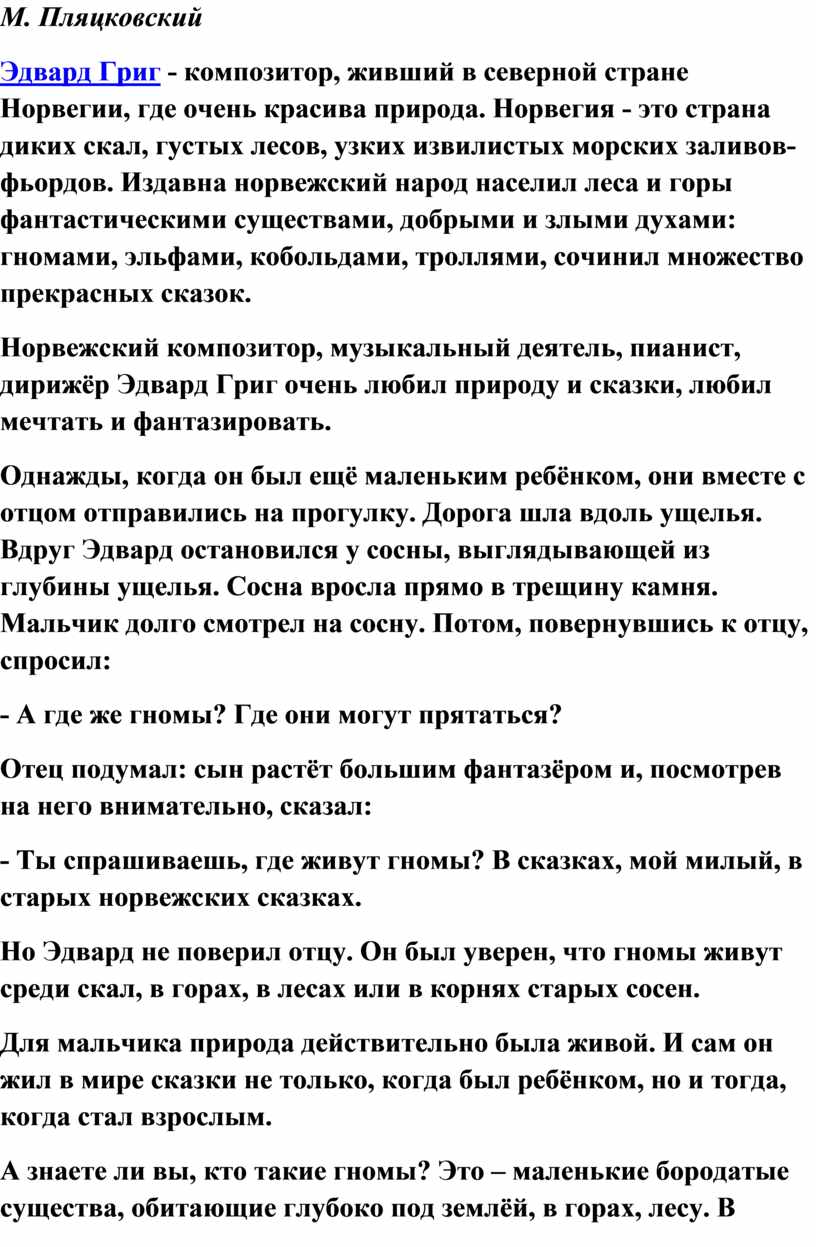 М. Пляцковский

Эдвард Григ - композитор, живший в северной стране Норвегии, где очень красива природа. Норвегия - это страна диких скал, густых лесов, узких извилистых морских заливов-фьордов. Издавна норвежский народ населил леса и горы фантастическими существами, добрыми и злыми духами: гномами, эльфами, кобольдами, троллями, сочинил множество прекрасных сказок.

Норвежский композитор, музыкальный деятель, пианист, дирижёр Эдвард Григ очень любил природу и сказки, любил мечтать и фантазировать.

Однажды, когда он был ещё маленьким ребёнком, они вместе с отцом отправились на прогулку. Дорога шла вдоль ущелья. Вдруг Эдвард остановился у сосны, выглядывающей из глубины ущелья. Сосна вросла прямо в трещину камня. Мальчик долго смотрел на сосну. Потом, повернувшись к отцу, спросил:

- А где же гномы? Где они могут прятаться?

Отец подумал: сын растёт большим фантазёром и, посмотрев на него внимательно, сказал:

- Ты спрашиваешь, где живут гномы? В сказках, мой милый, в старых норвежских сказках.

Но Эдвард не поверил отцу. Он был уверен, что гномы живут среди скал, в горах, в лесах или в корнях старых сосен.

Для мальчика природа действительно была живой. И сам он жил в мире сказки не только, когда был ребёнком, но и тогда, когда стал взрослым.

А знаете ли вы, кто такие гномы? Это – маленькие бородатые существа, обитающие глубоко под землёй, в горах, лесу. В